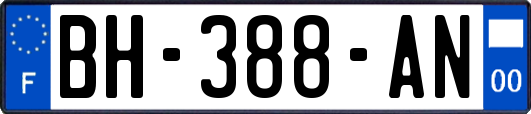 F
BH-388-AN
00